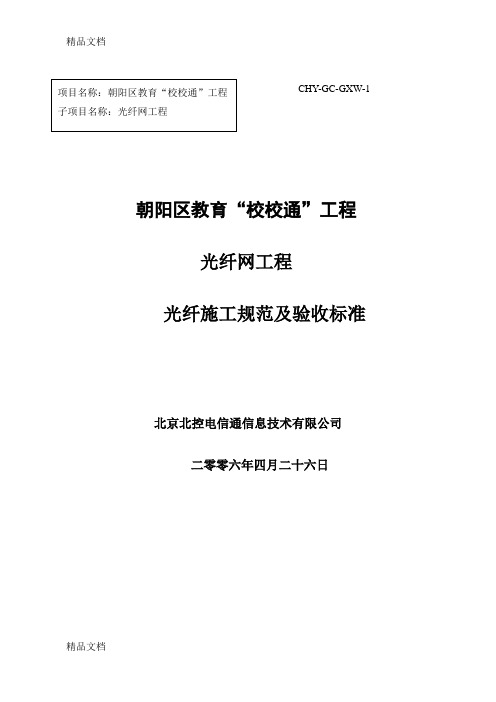 精品文档

项目名称：朝阳区教育“校校通”工程
子项目名称：光纤网工程

CHY-GC-GXW-1

朝阳区教育“校校通”工程

光纤网工程

光纤施工规范及验收标准

北京北控电信通信息技术有限公司

二零零六年四月二十六日

精品文档